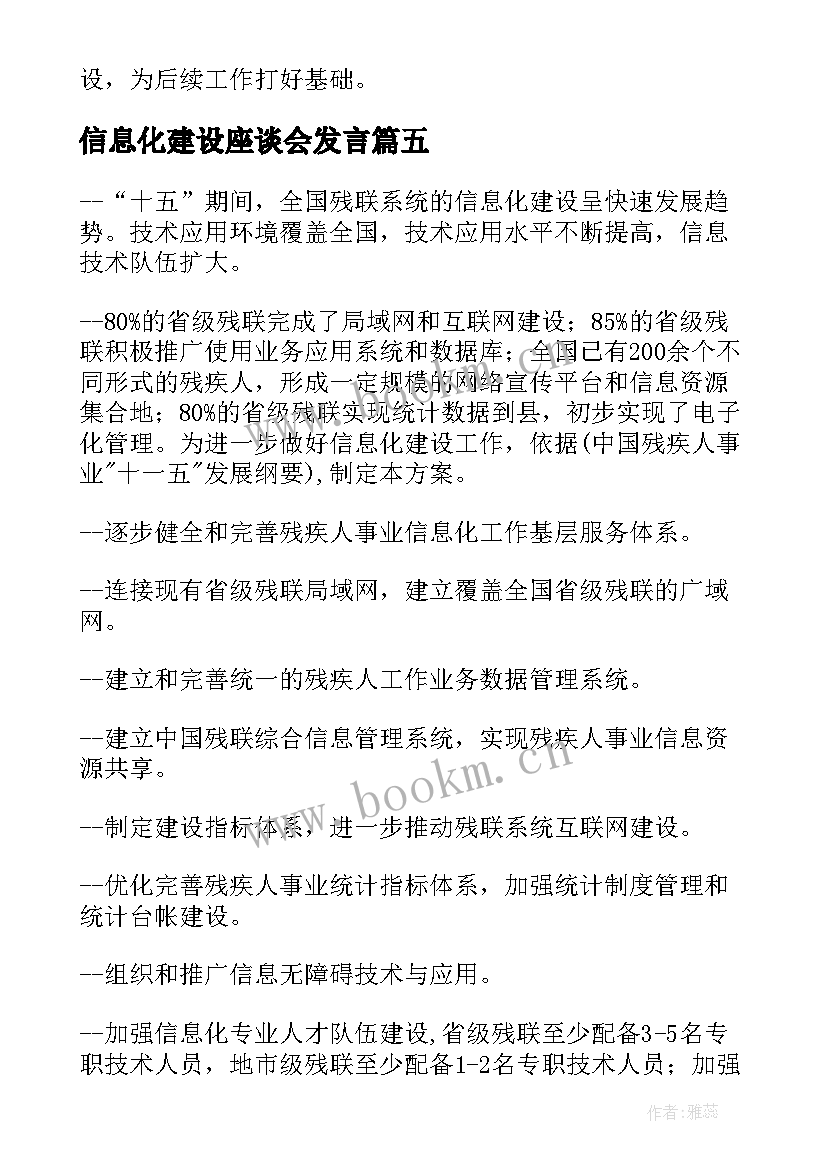 设，为后续工作打好基础。

信息化建设座谈会发言篇五

--“十五”期间，全国残联系统的信息化建设呈快速发展趋势。技术应用环境覆盖全国，技术应用水平不断提高，信息技术队伍扩大。

--80%的省级残联完成了局域网和互联网建设；85%的省级残联积极推广使用业务应用系统和数据库；全国已有200余个不同形式的残疾人，形成一定规模的网络宣传平台和信息资源集合地；80%的省级残联实现统计数据到县，初步实现了电子化管理。为进一步做好信息化建设工作，依据(中国残疾人事业"十一五"发展纲要),制定本方案。

--逐步健全和完善残疾人事业信息化工作基层服务体系。

--连接现有省级残联局域网，建立覆盖全国省级残联的广域网。

--建立和完善统一的残疾人工作业务数据管理系统。

--建立中国残联综合信息管理系统，实现残疾人事业信息资源共享。

--制定建设指标体系，进一步推动残联系统互联网建设。

--优化完善残疾人事业统计指标体系，加强统计制度管理和统计台帐建设。

--组织和推广信息无障碍技术与应用。

--加强信息化专业人才队伍建设,省级残联至少配备3-5名专职技术人员，地市级残联至少配备1-2名专职技术人员；加强

www.bookm.cn

作者：雅蕊